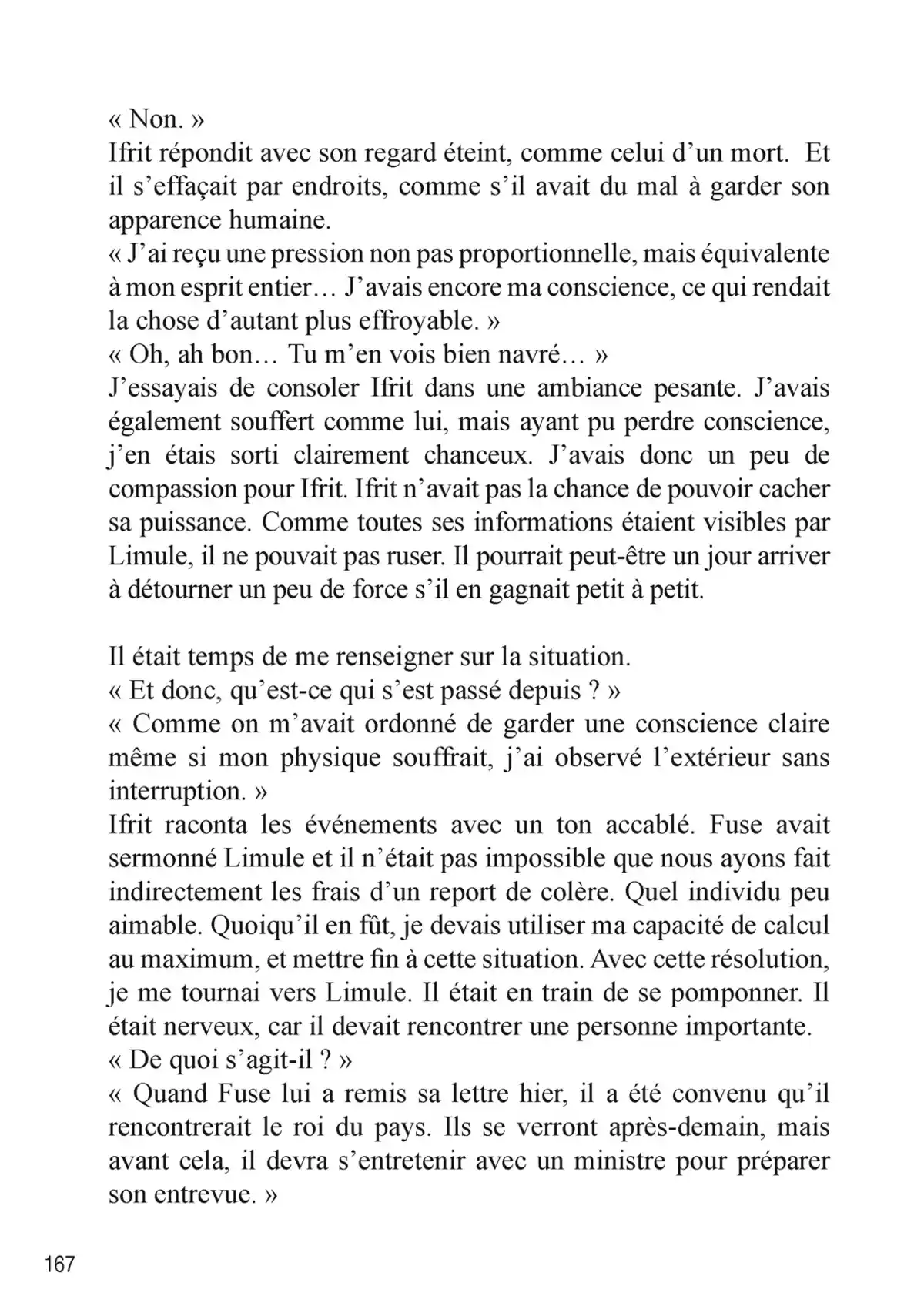 « Non. »
Ifrit répondit avec son regard éteint, comme celui d'un mort. Et il s'effaçait par endroits, comme s'il avait du mal à garder son apparence humaine.
« J'ai reçu une pression non pas proportionnelle, mais équivalente à mon esprit entier… J'avais encore ma conscience, ce qui rendait la chose d'autant plus effroyable. »
« Oh, ah bon… Tu m'en vois bien navré… »
J'essayais de consoler Ifrit dans une ambiance pesante. J'avais également souffert comme lui, mais ayant pu perdre conscience, j'en étais sorti clairement chanceux. J'avais donc un peu de compassion pour Ifrit. Ifrit n'avait pas la chance de pouvoir cacher sa puissance. Comme toutes ses informations étaient visibles par Limule, il ne pouvait pas ruser. Il pourrait peut-être un jour arriver à détourner un peu de force s'il en gagnait petit à petit.

Il était temps de me renseigner sur la situation.
« Et donc, qu'est-ce qui s'est passé depuis ? »
« Comme on m'avait ordonné de garder une conscience claire même si mon physique souffrait, j'ai observé l'extérieur sans interruption. »
Ifrit raconta les événements avec un ton accablé. Fuse avait sermonné Limule et il n'était pas impossible que nous ayons fait indirectement les frais d'un report de colère. Quel individu peu aimable. Quoiqu'il en fût, je devais utiliser ma capacité de calcul au maximum, et mettre fin à cette situation. Avec cette résolution, je me tournai vers Limule. Il était en train de se pomponner. Il était nerveux, car il devait rencontrer une personne importante.
« De quoi s'agit-il ? »
« Quand Fuse lui a remis sa lettre hier, il a été convenu qu'il rencontrerait le roi du pays. Ils se verront après-demain, mais avant cela, il devra s'entretenir avec un ministre pour préparer son entrevue. »

167